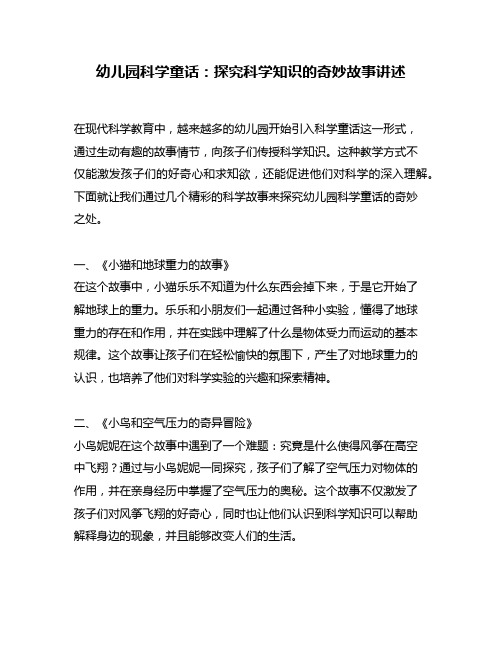 幼儿园科学童话：探究科学知识的奇妙故事讲述

在现代科学教育中，越来越多的幼儿园开始引入科学童话这一形式，通过生动有趣的故事情节，向孩子们传授科学知识。这种教学方式不仅能激发孩子们的好奇心和求知欲，还能促进他们对科学的深入理解。下面就让我们通过几个精彩的科学故事来探究幼儿园科学童话的奇妙之处。

一、《小猫和地球重力的故事》
在这个故事中，小猫乐乐不知道为什么东西会掉下来，于是它开始了解地球上的重力。乐乐和小朋友们一起通过各种小实验，懂得了地球重力的存在和作用，并在实践中理解了什么是物体受力而运动的基本规律。这个故事让孩子们在轻松愉快的氛围下，产生了对地球重力的认识，也培养了他们对科学实验的兴趣和探索精神。

二、《小鸟和空气压力的奇异冒险》
小鸟妮妮在这个故事中遇到了一个难题：究竟是什么使得风筝在高空中飞翔？通过与小鸟妮妮一同探究，孩子们了解了空气压力对物体的作用，并在亲身经历中掌握了空气压力的奥秘。这个故事不仅激发了孩子们对风筝飞翔的好奇心，同时也让他们认识到科学知识可以帮助解释身边的现象，并且能够改变人们的生活。